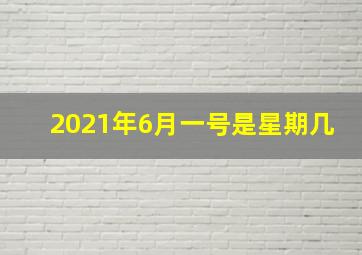 2021年6月一号是星期几